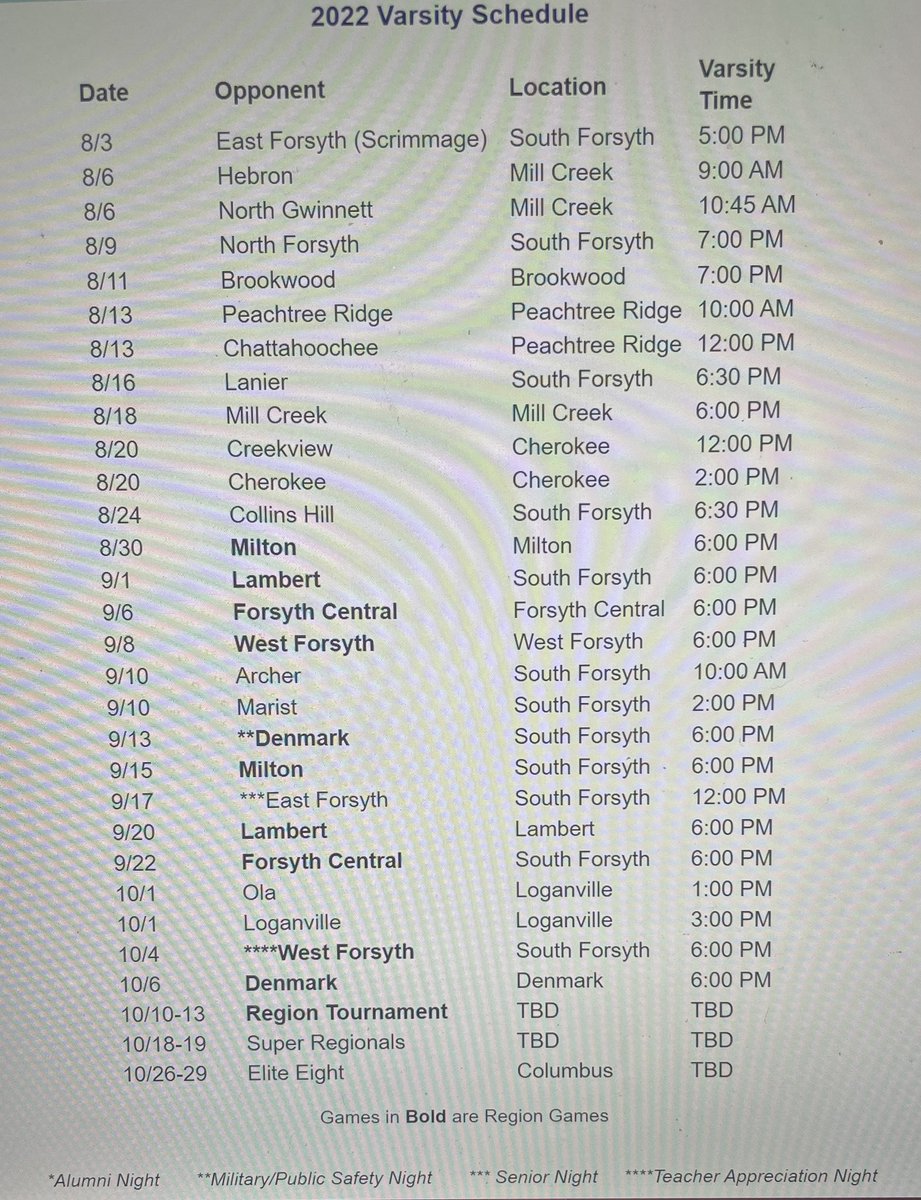 2022 Varsity Schedule

| Date | Opponent | Location | Varsity Time |
|---|---|---|---|
| 8/3 | East Forsyth (Scrimmage) | South Forsyth | 5:00 PM |
| 8/6 | Hebron | Mill Creek | 9:00 AM |
| 8/6 | North Gwinnett | Mill Creek | 10:45 AM |
| 8/9 | North Forsyth | South Forsyth | 7:00 PM |
| 8/11 | Brookwood | Brookwood | 7:00 PM |
| 8/13 | Peachtree Ridge | Peachtree Ridge | 10:00 AM |
| 8/13 | Chattahoochee | Peachtree Ridge | 12:00 PM |
| 8/16 | Lanier | South Forsyth | 6:30 PM |
| 8/18 | Mill Creek | Mill Creek | 6:00 PM |
| 8/20 | Creekview | Cherokee | 12:00 PM |
| 8/20 | Cherokee | Cherokee | 2:00 PM |
| 8/24 | Collins Hill | South Forsyth | 6:30 PM |
| 8/30 | Milton | Milton | 6:00 PM |
| 9/1 | Lambert | South Forsyth | 6:00 PM |
| 9/6 | Forsyth Central | Forsyth Central | 6:00 PM |
| 9/8 | West Forsyth | West Forsyth | 6:00 PM |
| 9/10 | Archer | South Forsyth | 10:00 AM |
| 9/10 | Marist | South Forsyth | 2:00 PM |
| 9/13 | **Denmark | South Forsyth | 6:00 PM |
| 9/15 | Milton | South Forsyth | 6:00 PM |
| 9/17 | ***East Forsyth | South Forsyth | 12:00 PM |
| 9/20 | Lambert | Lambert | 6:00 PM |
| 9/22 | Forsyth Central | South Forsyth | 6:00 PM |
| 10/1 | Ola | Loganville | 1:00 PM |
| 10/1 | Loganville | Loganville | 3:00 PM |
| 10/4 | ****West Forsyth | South Forsyth | 6:00 PM |
| 10/6 | Denmark | Denmark | 6:00 PM |
| 10/10-13 | Region Tournament | TBD | TBD |
| 10/18-19 | Super Regionals | TBD | TBD |
| 10/26-29 | Elite Eight | Columbus | TBD |

Games in Bold are Region Games

*Alumni Night **Military/Public Safety Night *** Senior Night ****Teacher Appreciation Night